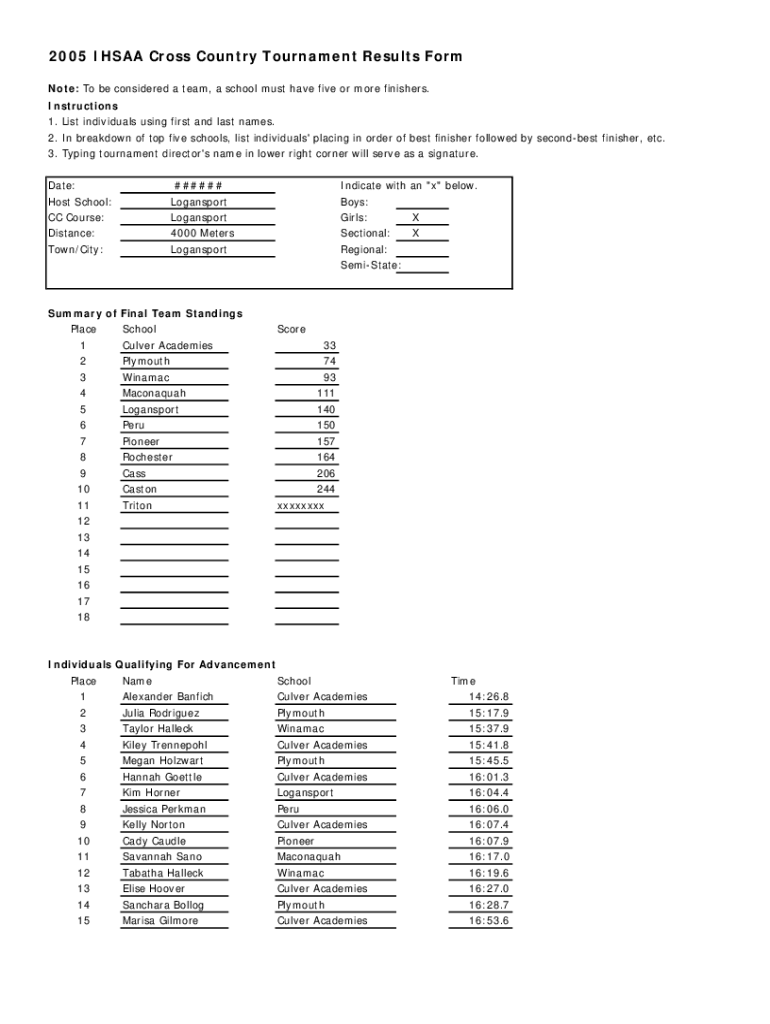 2005 IHSAA Cross Country Tournament Results Form

Note: To be considered a team, a school must have five or more finishers.
Instructions
1. List individuals using first and last names.
2. In breakdown of top five schools, list individuals' placing in order of best finisher followed by second-best finisher, etc.
3. Typing tournament director's name in lower right corner will serve as a signature.

| | | | |
|---|---|---|---|
| Date: | ###### | Indicate with an "x" below. | |
| Host School: | Logansport | Boys: | |
| CC Course: | Logansport | Girls: | X |
| Distance: | 4000 Meters | Sectional: | X |
| Town/City: | Logansport | Regional: | |
| | | Semi-State: | |

Summary of Final Team Standings

| Place | School | Score |
|---|---|---|
| 1 | Culver Academies | 33 |
| 2 | Plymouth | 74 |
| 3 | Winamac | 93 |
| 4 | Maconaquah | 111 |
| 5 | Logansport | 140 |
| 6 | Peru | 150 |
| 7 | Pioneer | 157 |
| 8 | Rochester | 164 |
| 9 | Cass | 206 |
| 10 | Caston | 244 |
| 11 | Triton | xxxxxxxx |
| 12 | | |
| 13 | | |
| 14 | | |
| 15 | | |
| 16 | | |
| 17 | | |
| 18 | | |

Individuals Qualifying For Advancement

| Place | Name | School | Time |
|---|---|---|---|
| 1 | Alexander Banfich | Culver Academies | 14:26.8 |
| 2 | Julia Rodriguez | Plymouth | 15:17.9 |
| 3 | Taylor Halleck | Winamac | 15:37.9 |
| 4 | Kiley Trennepohl | Culver Academies | 15:41.8 |
| 5 | Megan Holzwart | Plymouth | 15:45.5 |
| 6 | Hannah Goettle | Culver Academies | 16:01.3 |
| 7 | Kim Horner | Logansport | 16:04.4 |
| 8 | Jessica Perkman | Peru | 16:06.0 |
| 9 | Kelly Norton | Culver Academies | 16:07.4 |
| 10 | Cady Caudle | Pioneer | 16:07.9 |
| 11 | Savannah Sano | Maconaquah | 16:17.0 |
| 12 | Tabatha Halleck | Winamac | 16:19.6 |
| 13 | Elise Hoover | Culver Academies | 16:27.0 |
| 14 | Sanchara Bollog | Plymouth | 16:28.7 |
| 15 | Marisa Gilmore | Culver Academies | 16:53.6 |